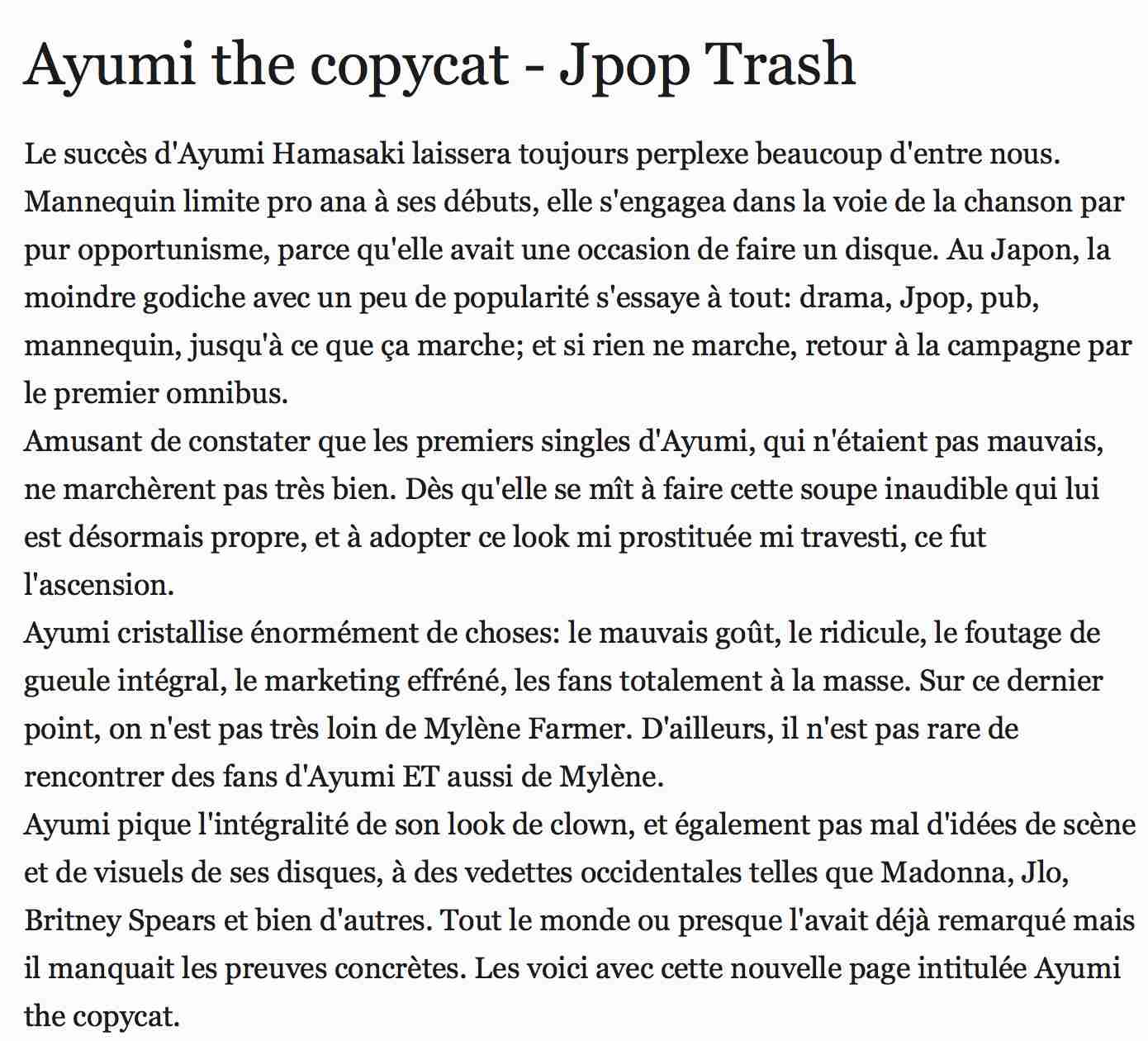 Ayumi the copycat - Jpop Trash

Le succès d'Ayumi Hamasaki laissera toujours perplexe beaucoup d'entre nous. Mannequin limite pro ana à ses débuts, elle s'engagea dans la voie de la chanson par pur opportunisme, parce qu'elle avait une occasion de faire un disque. Au Japon, la moindre godiche avec un peu de popularité s'essaye à tout: drama, Jpop, pub, mannequin, jusqu'à ce que ça marche; et si rien ne marche, retour à la campagne par le premier omnibus.
Amusant de constater que les premiers singles d'Ayumi, qui n'étaient pas mauvais, ne marchèrent pas très bien. Dès qu'elle se mît à faire cette soupe inaudible qui lui est désormais propre, et à adopter ce look mi prostituée mi travesti, ce fut l'ascension.
Ayumi cristallise énormément de choses: le mauvais goût, le ridicule, le foutage de gueule intégral, le marketing effréné, les fans totalement à la masse. Sur ce dernier point, on n'est pas très loin de Mylène Farmer. D'ailleurs, il n'est pas rare de rencontrer des fans d'Ayumi ET aussi de Mylène.
Ayumi pique l'intégralité de son look de clown, et également pas mal d'idées de scène et de visuels de ses disques, à des vedettes occidentales telles que Madonna, Jlo, Britney Spears et bien d'autres. Tout le monde ou presque l'avait déjà remarqué mais il manquait les preuves concrètes. Les voici avec cette nouvelle page intitulée Ayumi the copycat.